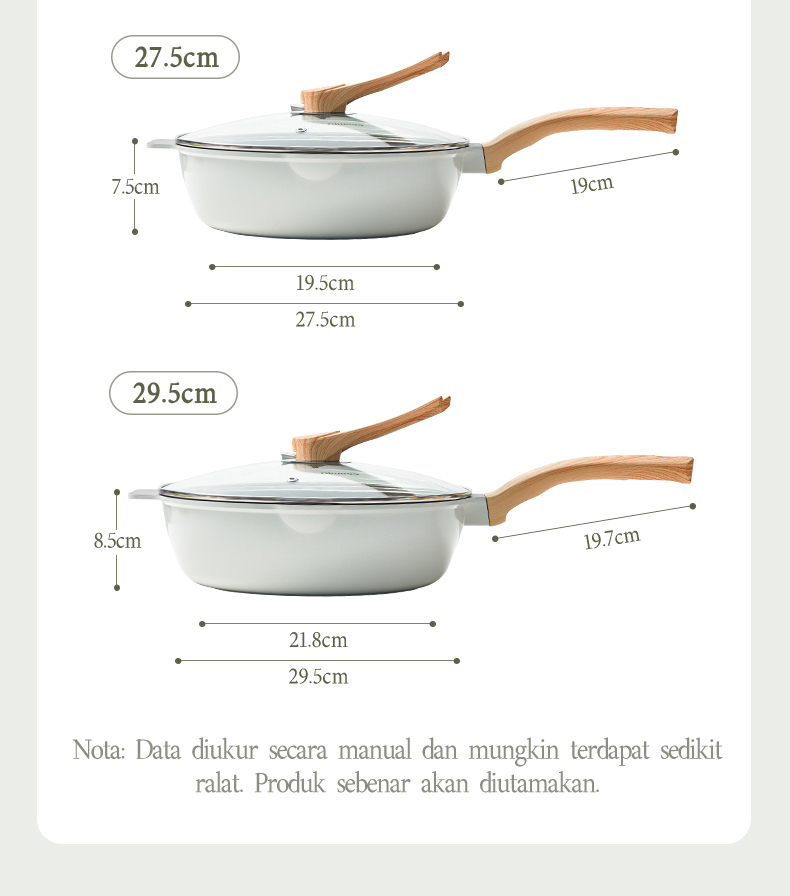 27.5cm

7.5cm

19cm

19.5cm

27.5cm

29.5cm

8.5cm

19.7cm

21.8cm

29.5cm

Nota: Data diukur secara manual dan mungkin terdapat sedikit ralat. Produk sebenar akan diutamakan.